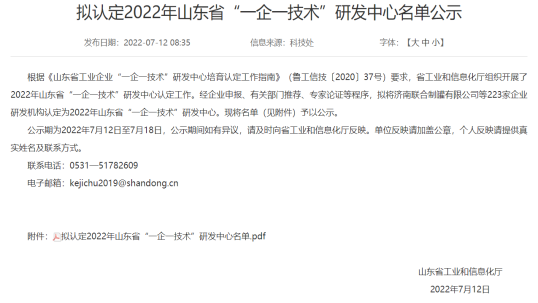 拟认定2022年山东省“一企一技术”研发中心名单公示

发布日期：2022-07-12 08:35　　信息来源：科技处　　字体：【大 中 小】

根据《山东省工业企业“一企一技术”研发中心培育认定工作指南》（鲁工信技〔2020〕37号）要求，省工业和信息化厅组织开展了2022年山东省“一企一技术”研发中心认定工作。经企业申报、有关部门推荐、专家论证等程序，拟将济南联合制罐有限公司等223家企业研发机构认定为2022年山东省“一企一技术”研发中心。现将名单（见附件）予以公示。

公示期为2022年7月12日至7月18日，公示期间如有异议，请及时向省工业和信息化厅反映。单位反映请加盖公章，个人反映请提供真实姓名及联系方式。

联系电话：0531—51782609

电子邮箱：kejichu2019@shandong.cn

附件：拟认定2022年山东省“一企一技术”研发中心名单.pdf

山东省工业和信息化厅

2022年7月12日